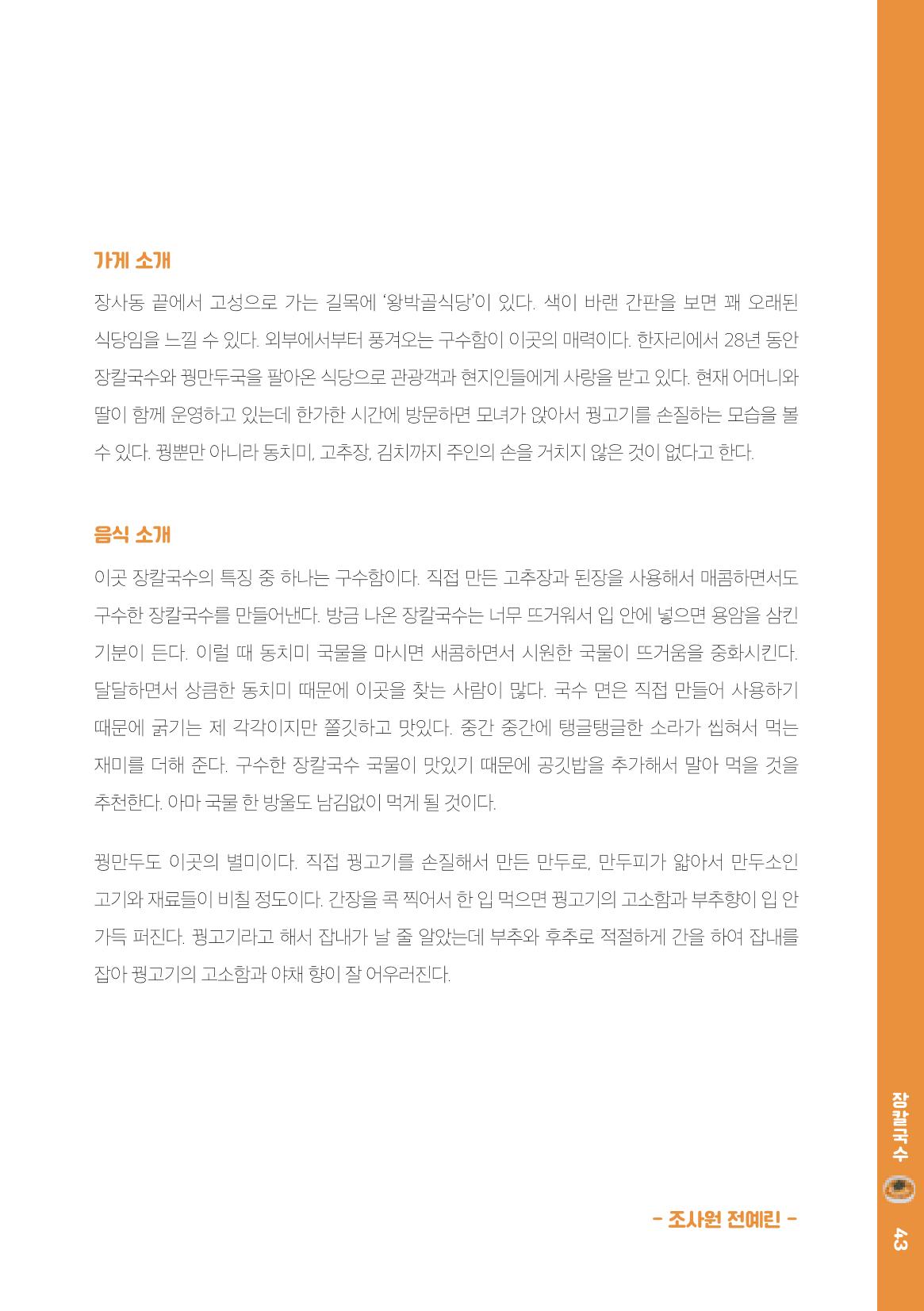 가게 소개

장사동 끝에서 고성으로 가는 길목에 '왕박골식당'이 있다. 색이 바랜 간판을 보면 꽤 오래된 식당임을 느낄 수 있다. 외부에서부터 풍겨오는 구수함이 이곳의 매력이다. 한자리에서 28년 동안 장칼국수와 꿩만두국을 팔아온 식당으로 관광객과 현지인들에게 사랑을 받고 있다. 현재 어머니와 딸이 함께 운영하고 있는데 한가한 시간에 방문하면 모녀가 앉아서 꿩고기를 손질하는 모습을 볼 수 있다. 꿩뿐만 아니라 동치미, 고추장, 김치까지 주인의 손을 거치지 않은 것이 없다고 한다.

음식 소개

이곳 장칼국수의 특징 중 하나는 구수함이다. 직접 만든 고추장과 된장을 사용해서 매콤하면서도 구수한 장칼국수를 만들어낸다. 방금 나온 장칼국수는 너무 뜨거워서 입 안에 넣으면 용암을 삼킨 기분이 든다. 이럴 때 동치미 국물을 마시면 새콤하면서 시원한 국물이 뜨거움을 중화시킨다. 달달하면서 상큼한 동치미 때문에 이곳을 찾는 사람이 많다. 국수 면은 직접 만들어 사용하기 때문에 굵기는 제 각각이지만 쫄깃하고 맛있다. 중간 중간에 탱글탱글한 소라가 씹혀서 먹는 재미를 더해 준다. 구수한 장칼국수 국물이 맛있기 때문에 공깃밥을 추가해서 말아 먹을 것을 추천한다. 아마 국물 한 방울도 남김없이 먹게 될 것이다.

꿩만두도 이곳의 별미이다. 직접 꿩고기를 손질해서 만든 만두로, 만두피가 얇아서 만두소인 고기와 재료들이 비칠 정도이다. 간장을 콕 찍어서 한 입 먹으면 꿩고기의 고소함과 부추향이 입 안 가득 퍼진다. 꿩고기라고 해서 잡내가 날 줄 알았는데 부추와 후추로 적절하게 간을 하여 잡내를 잡아 꿩고기의 고소함과 야채 향이 잘 어우러진다.

- 조사원 전예린 -

장칼국수

43